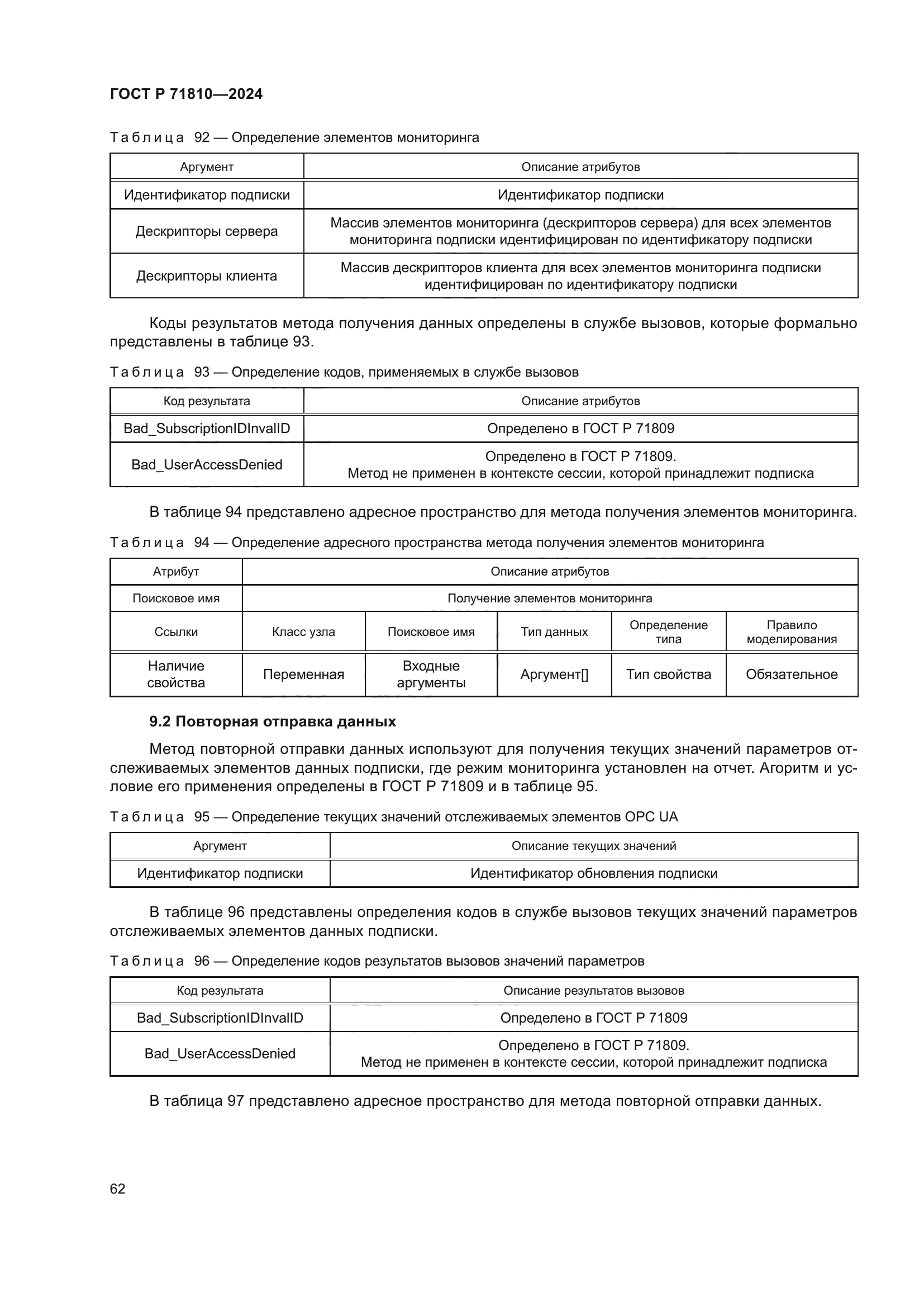 ГОСТ Р 71810—2024

Таблица 92 — Определение элементов мониторинга

| Аргумент | Описание атрибутов |
|---|---|
| Идентификатор подписки | Идентификатор подписки |
| Дескрипторы сервера | Массив элементов мониторинга (дескрипторов сервера) для всех элементов мониторинга подписки идентифицирован по идентификатору подписки |
| Дескрипторы клиента | Массив дескрипторов клиента для всех элементов мониторинга подписки идентифицирован по идентификатору подписки |

Коды результатов метода получения данных определены в службе вызовов, которые формально представлены в таблице 93.

Таблица 93 — Определение кодов, применяемых в службе вызовов

| Код результата | Описание атрибутов |
|---|---|
| Bad_SubscriptionIDInvalID | Определено в ГОСТ Р 71809 |
| Bad_UserAccessDenied | Определено в ГОСТ Р 71809. Метод не применен в контексте сессии, которой принадлежит подписка |

В таблице 94 представлено адресное пространство для метода получения элементов мониторинга.

Таблица 94 — Определение адресного пространства метода получения элементов мониторинга

| Атрибут | Описание атрибутов | | | | |
|---|---|---|---|---|---|
| Поисковое имя | Получение элементов мониторинга | | | | |
| Ссылки | Класс узла | Поисковое имя | Тип данных | Определение типа | Правило моделирования |
| Наличие свойства | Переменная | Входные аргументы | Аргумент[] | Тип свойства | Обязательное |

9.2 Повторная отправка данных

Метод повторной отправки данных используют для получения текущих значений параметров отслеживаемых элементов данных подписки, где режим мониторинга установлен на отчет. Агоритм и условие его применения определены в ГОСТ Р 71809 и в таблице 95.

Таблица 95 — Определение текущих значений отслеживаемых элементов OPC UA

| Аргумент | Описание текущих значений |
|---|---|
| Идентификатор подписки | Идентификатор обновления подписки |

В таблице 96 представлены определения кодов в службе вызовов текущих значений параметров отслеживаемых элементов данных подписки.

Таблица 96 — Определение кодов результатов вызовов значений параметров

| Код результата | Описание результатов вызовов |
|---|---|
| Bad_SubscriptionIDInvalID | Определено в ГОСТ Р 71809 |
| Bad_UserAccessDenied | Определено в ГОСТ Р 71809. Метод не применен в контексте сессии, которой принадлежит подписка |

В таблица 97 представлено адресное пространство для метода повторной отправки данных.

62